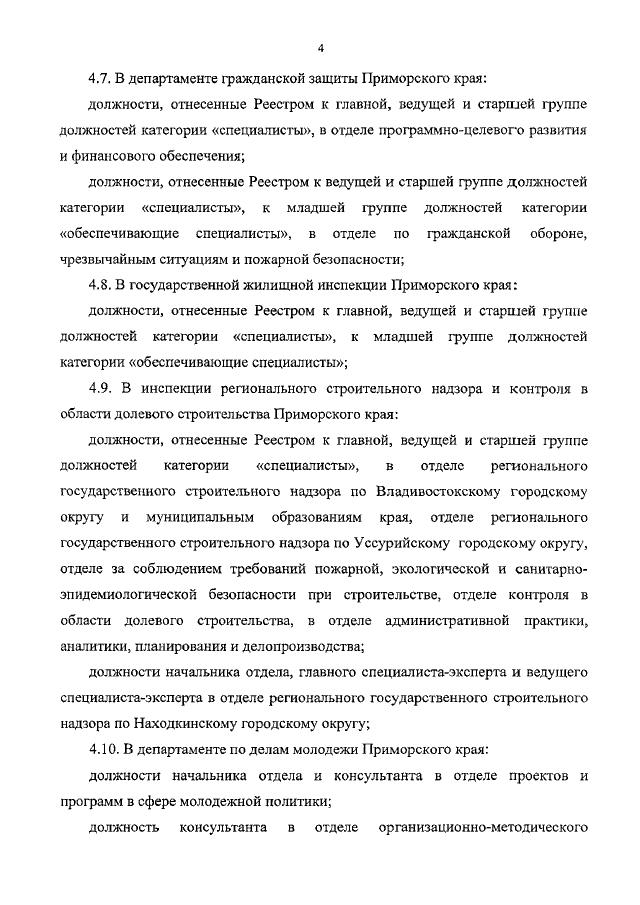 4

4.7. В департаменте гражданской защиты Приморского края:

должности, отнесенные Реестром к главной, ведущей и старшей группе должностей категории «специалисты», в отделе программно-целевого развития и финансового обеспечения;

должности, отнесенные Реестром к ведущей и старшей группе должностей категории «специалисты», к младшей группе должностей категории «обеспечивающие специалисты», в отделе по гражданской обороне, чрезвычайным ситуациям и пожарной безопасности;

4.8. В государственной жилищной инспекции Приморского края:

должности, отнесенные Реестром к главной, ведущей и старшей группе должностей категории «специалисты», к младшей группе должностей категории «обеспечивающие специалисты»;

4.9. В инспекции регионального строительного надзора и контроля в области долевого строительства Приморского края:

должности, отнесенные Реестром к главной, ведущей и старшей группе должностей категории «специалисты», в отделе регионального государственного строительного надзора по Владивостокскому городскому округу и муниципальным образованиям края, отделе регионального государственного строительного надзора по Уссурийскому городскому округу, отделе за соблюдением требований пожарной, экологической и санитарно-эпидемиологической безопасности при строительстве, отделе контроля в области долевого строительства, в отделе административной практики, аналитики, планирования и делопроизводства;

должности начальника отдела, главного специалиста-эксперта и ведущего специалиста-эксперта в отделе регионального государственного строительного надзора по Находкинскому городскому округу;

4.10. В департаменте по делам молодежи Приморского края:

должности начальника отдела и консультанта в отделе проектов и программ в сфере молодежной политики;

должность консультанта в отделе организационно-методического